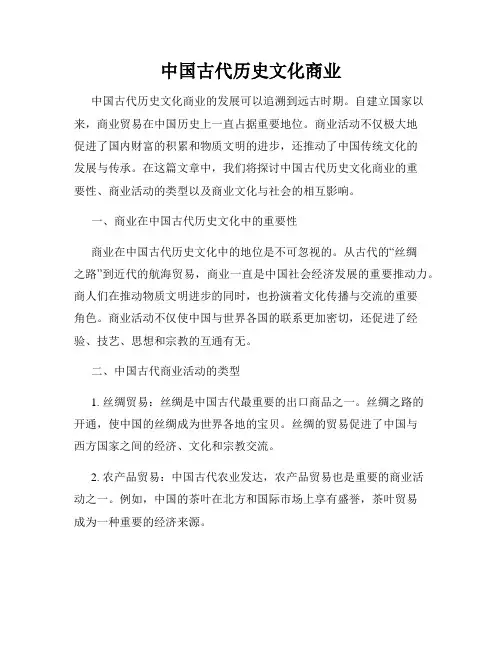 中国古代历史文化商业

中国古代历史文化商业的发展可以追溯到远古时期。自建立国家以来，商业贸易在中国历史上一直占据重要地位。商业活动不仅极大地促进了国内财富的积累和物质文明的进步，还推动了中国传统文化的发展与传承。在这篇文章中，我们将探讨中国古代历史文化商业的重要性、商业活动的类型以及商业文化与社会的相互影响。

一、商业在中国古代历史文化中的重要性

商业在中国古代历史文化中的地位是不可忽视的。从古代的“丝绸之路”到近代的航海贸易，商业一直是中国社会经济发展的重要推动力。商人们在推动物质文明进步的同时，也扮演着文化传播与交流的重要角色。商业活动不仅使中国与世界各国的联系更加密切，还促进了经验、技艺、思想和宗教的互通有无。

二、中国古代商业活动的类型

1. 丝绸贸易：丝绸是中国古代最重要的出口商品之一。丝绸之路的开通，使中国的丝绸成为世界各地的宝贝。丝绸的贸易促进了中国与西方国家之间的经济、文化和宗教交流。

2. 农产品贸易：中国古代农业发达，农产品贸易也是重要的商业活动之一。例如，中国的茶叶在北方和国际市场上享有盛誉，茶叶贸易成为一种重要的经济来源。